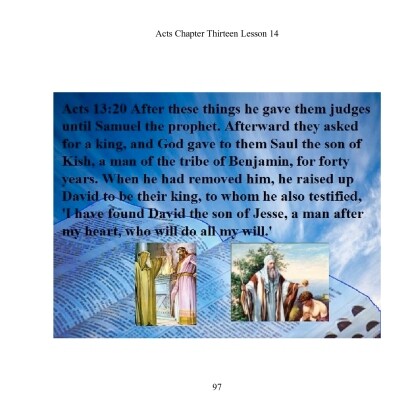 Acts Chapter Thirteen Lesson 14

Acts 13:20 After these things he gave them judges until Samuel the prophet. Afterward they asked for a king, and God gave to them Saul the son of Kish, a man of the tribe of Benjamin, for forty years. When he had removed him, he raised up David to be their king, to whom he also testified, 'I have found David the son of Jesse, a man after my heart, who will do all my will.'

97